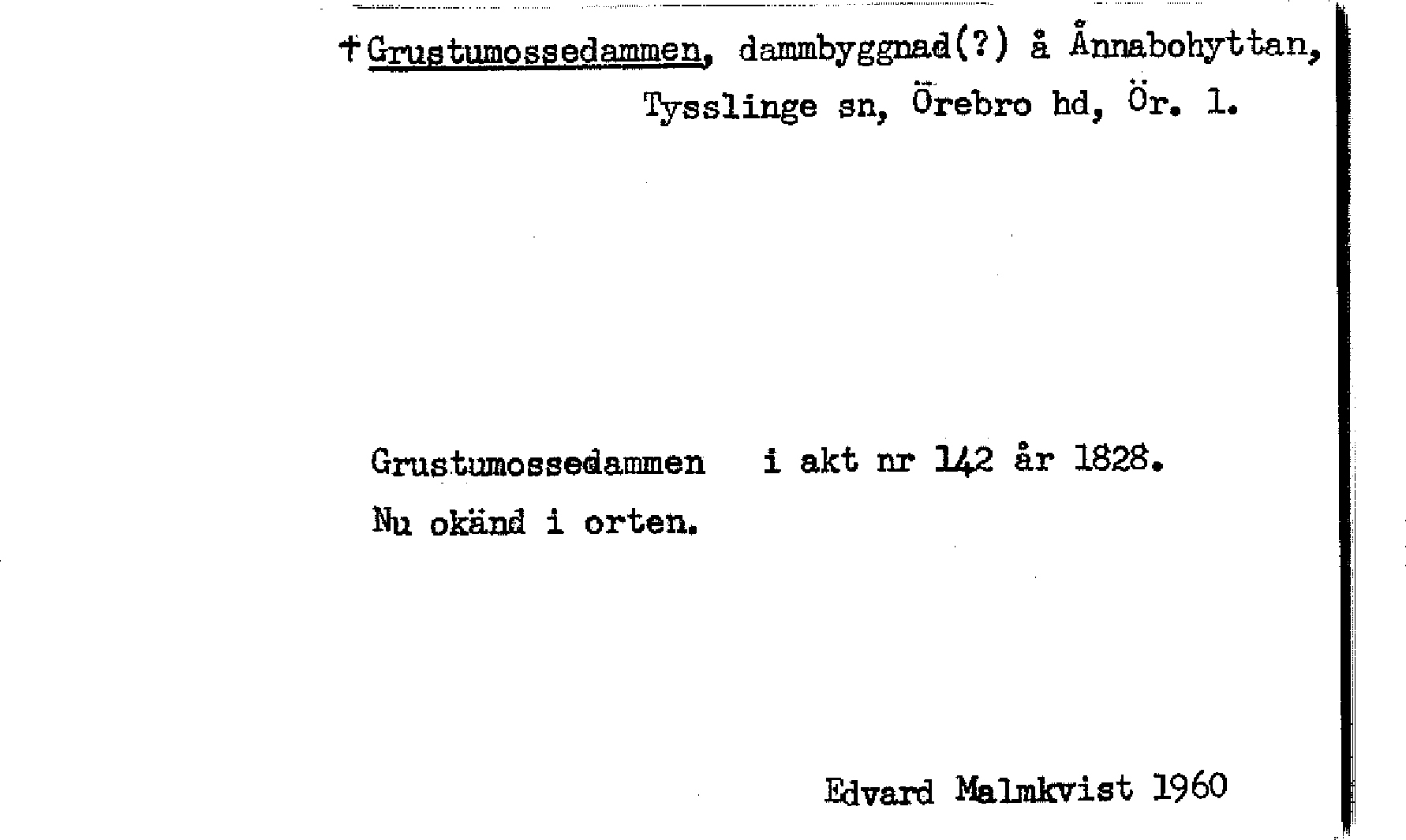 †Grustumossedammen, dammbyggnad(?) å Ånnabohyttan, Tysslinge sn, Örebro hd, Ör. 1.

Grustumossedammen i akt nr 142 år 1828.
Nu okänd i orten.

Edvard Malmkvist 1960